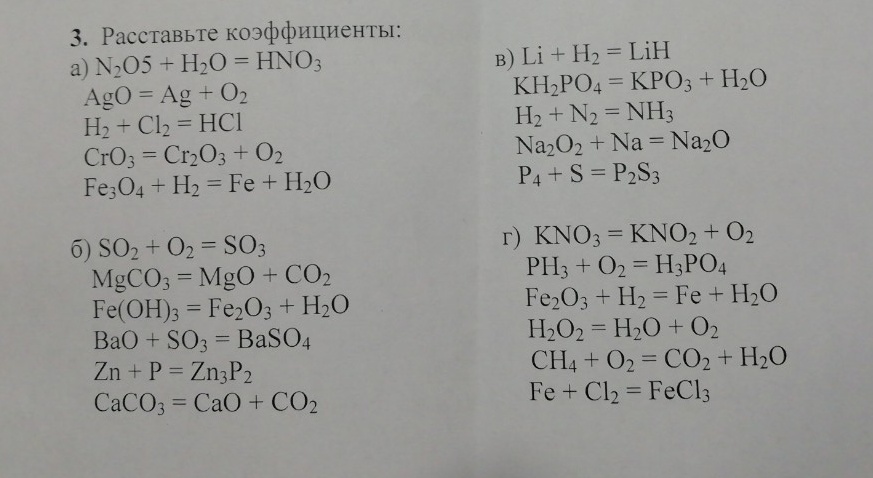 3. Расставьте коэффициенты:

а) $N_2O5 + H_2O = HNO_3$
$AgO = Ag + O_2$
$H_2 + Cl_2 = HCl$
$CrO_3 = Cr_2O_3 + O_2$
$Fe_3O_4 + H_2 = Fe + H_2O$

б) $SO_2 + O_2 = SO_3$
$MgCO_3 = MgO + CO_2$
$Fe(OH)_3 = Fe_2O_3 + H_2O$
$BaO + SO_3 = BaSO_4$
$Zn + P = Zn_3P_2$
$CaCO_3 = CaO + CO_2$

в) $Li + H_2 = LiH$
$KH_2PO_4 = KPO_3 + H_2O$
$H_2 + N_2 = NH_3$
$Na_2O_2 + Na = Na_2O$
$P_4 + S = P_2S_3$

г) $KNO_3 = KNO_2 + O_2$
$PH_3 + O_2 = H_3PO_4$
$Fe_2O_3 + H_2 = Fe + H_2O$
$H_2O_2 = H_2O + O_2$
$CH_4 + O_2 = CO_2 + H_2O$
$Fe + Cl_2 = FeCl_3$